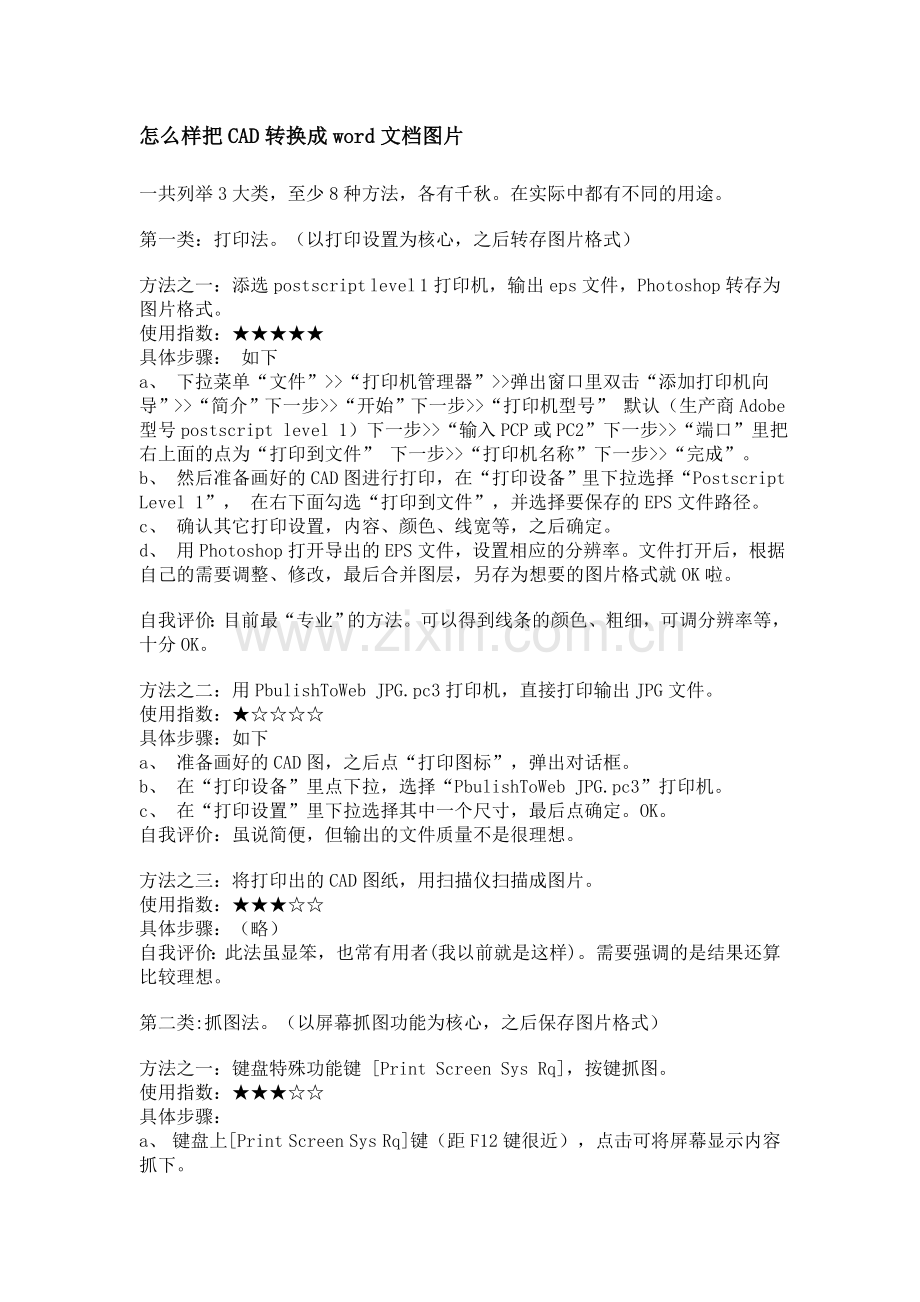 怎么样把CAD转换成word文档图片

一共列举3大类，至少8种方法，各有千秋。在实际中都有不同的用途。

第一类：打印法。（以打印设置为核心，之后转存图片格式）

方法之一：添选postscript level 1打印机，输出eps文件，Photoshop转存为图片格式。
使用指数：★★★★★
具体步骤： 如下
a、 下拉菜单“文件”>>“打印机管理器”>>弹出窗口里双击“添加打印机向导”>>“简介”下一步>>“开始”下一步>>“打印机型号” 默认（生产商Adobe型号postscript level 1）下一步>>“输入PCP或PC2”下一步>>“端口”里把右上面的点为“打印到文件” 下一步>>“打印机名称”下一步>>“完成”。
b、 然后准备画好的CAD图进行打印，在“打印设备”里下拉选择“Postscript Level 1”， 在右下面勾选“打印到文件”，并选择要保存的EPS文件路径。
c、 确认其它打印设置，内容、颜色、线宽等，之后确定。
d、 用Photoshop打开导出的EPS文件，设置相应的分辨率。文件打开后，根据自己的需要调整、修改，最后合并图层，另存为想要的图片格式就OK啦。

自我评价:目前最“专业”的方法。可以得到线条的颜色、粗细，可调分辨率等，十分OK。

方法之二：用PbulishToWeb JPG.pc3打印机，直接打印输出JPG文件。
使用指数：★☆☆☆☆
具体步骤：如下
a、 准备画好的CAD图，之后点“打印图标”，弹出对话框。
b、 在“打印设备”里点下拉，选择“PbulishToWeb JPG.pc3”打印机。
c、 在“打印设置”里下拉选择其中一个尺寸，最后点确定。OK。
自我评价：虽说简便，但输出的文件质量不是很理想。

方法之三：将打印出的CAD图纸，用扫描仪扫描成图片。
使用指数：★★★☆☆
具体步骤：（略）
自我评价:此法虽显笨，也常有用者(我以前就是这样)。需要强调的是结果还算比较理想。

第二类:抓图法。（以屏幕抓图功能为核心，之后保存图片格式）

方法之一：键盘特殊功能键 [Print Screen Sys Rq]，按键抓图。
使用指数：★★★☆☆
具体步骤：
a、 键盘上[Print Screen Sys Rq]键（距F12键很近），点击可将屏幕显示内容抓下。

www.zixin.com.cn